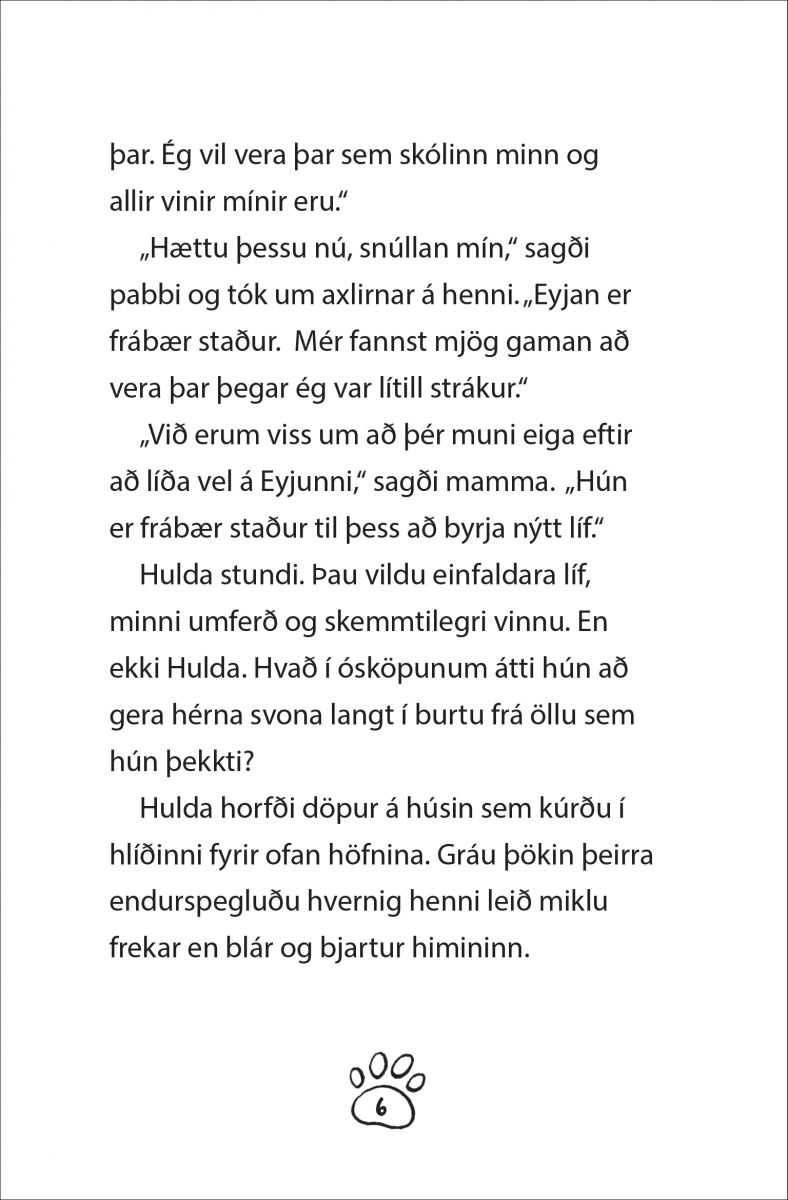 þar. Ég vil vera þar sem skólinn minn og allir vinir mínir eru.“

„Hættu þessu nú, snúllan mín,“ sagði pabbi og tók um axlirnar á henni. „Eyjan er frábær staður. Mér fannst mjög gaman að vera þar þegar ég var lítill strákur.“

„Við erum viss um að þér muni eiga eftir að líða vel á Eyjunni,“ sagði mamma. „Hún er frábær staður til þess að byrja nýtt líf.“

Hulda stundi. Þau vildu einfaldara líf, minni umferð og skemmtilegri vinnu. En ekki Hulda. Hvað í ósköpunum átti hún að gera hérna svona langt í burtu frá öllu sem hún þekkti?

Hulda horfði döpur á húsin sem kúrðu í hlíðinni fyrir ofan höfnina. Gráu þökin þeirra endurspegluðu hvernig henni leið miklu frekar en blár og bjartur himininn.

6